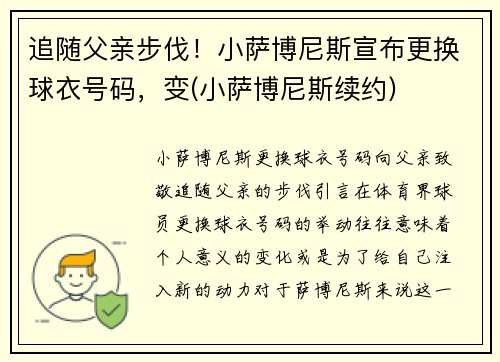 追随父亲步伐！小萨博尼斯宣布更换球衣号码，变(小萨博尼斯续约)

小萨博尼斯更换球衣号码向父亲致敬追随父亲的步伐引言在体育界球员更换球衣号码的举动往往意味着个人意义的变化或是为了给自己注入新的动力对于萨博尼斯来说这一